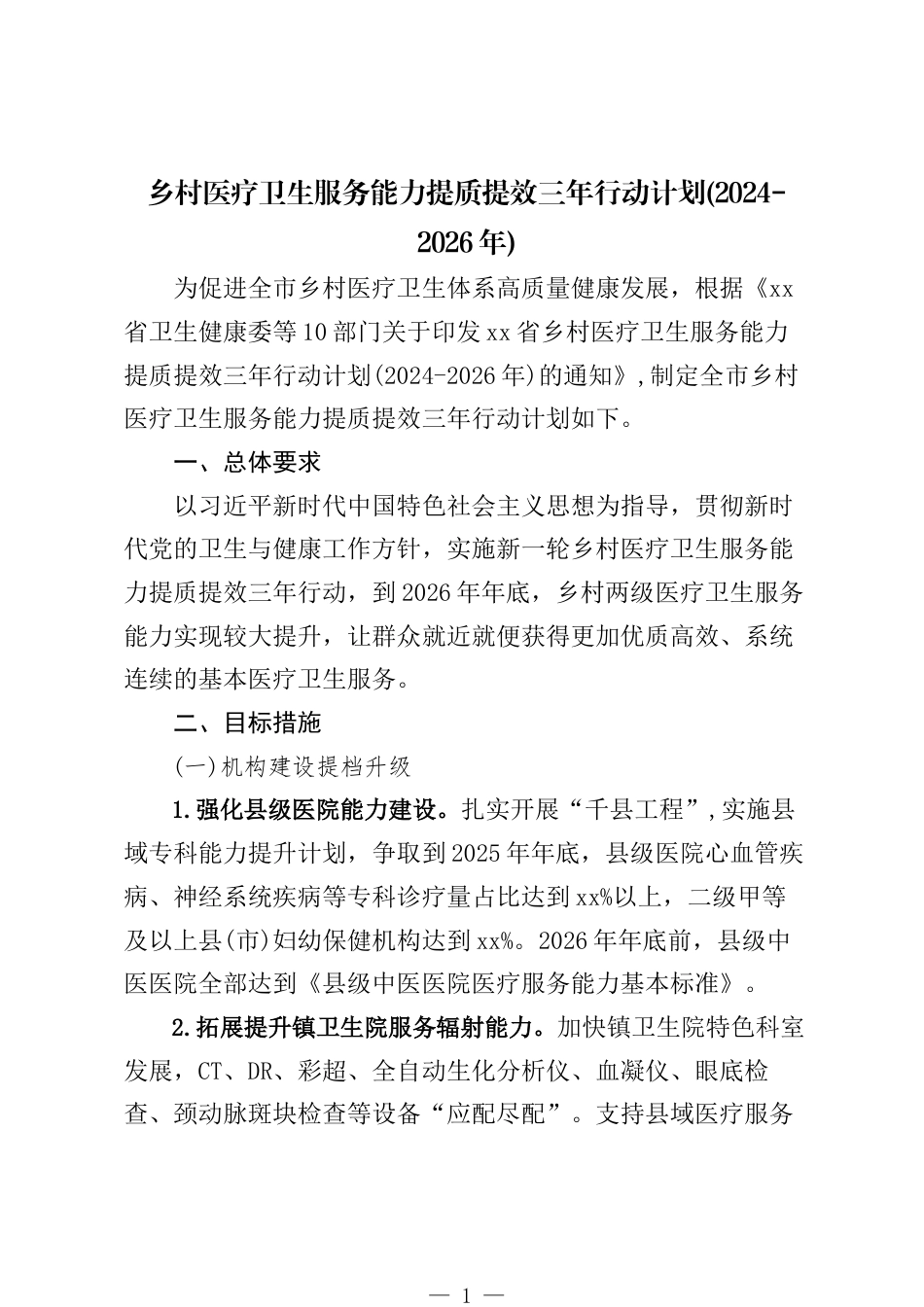 乡村医疗卫生服务能力提质提效三年行动计划(2024-2026年)

为促进全市乡村医疗卫生体系高质量健康发展，根据《xx省卫生健康委等10部门关于印发xx省乡村医疗卫生服务能力提质提效三年行动计划(2024-2026年)的通知》,制定全市乡村医疗卫生服务能力提质提效三年行动计划如下。

一、总体要求

以习近平新时代中国特色社会主义思想为指导，贯彻新时代党的卫生与健康工作方针，实施新一轮乡村医疗卫生服务能力提质提效三年行动，到2026年年底，乡村两级医疗卫生服务能力实现较大提升，让群众就近就便获得更加优质高效、系统连续的基本医疗卫生服务。

二、目标措施

(一)机构建设提档升级

1.强化县级医院能力建设。扎实开展“千县工程”,实施县域专科能力提升计划，争取到2025年年底，县级医院心血管疾病、神经系统疾病等专科诊疗量占比达到xx%以上，二级甲等及以上县(市)妇幼保健机构达到xx%。2026年年底前，县级中医医院全部达到《县级中医医院医疗服务能力基本标准》。

2.拓展提升镇卫生院服务辐射能力。加快镇卫生院特色科室发展，CT、DR、彩超、全自动生化分析仪、血凝仪、眼底检查、颈动脉斑块检查等设备“应配尽配”。支持县域医疗服务

— 1 —